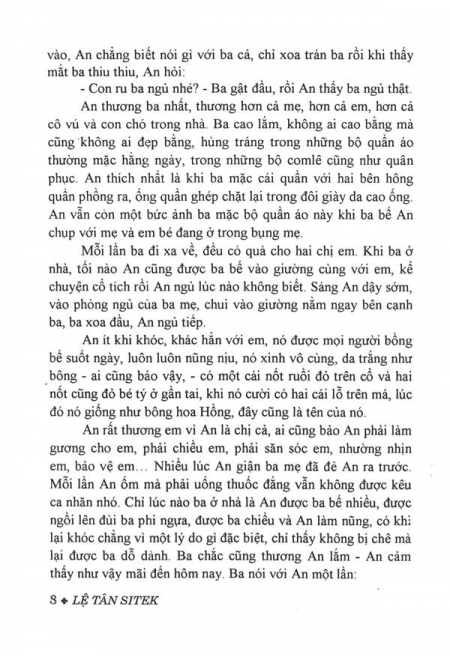 vào, An chẳng biết nói gì với ba cả, chỉ xoa trán ba rồi khi thấy mắt ba thiu thiu, An hỏi:

- Con ru ba ngủ nhé? - Ba gật đầu, rồi An thấy ba ngủ thật.

An thương ba nhất, thương hơn cả mẹ, hơn cả em, hơn cả cô vú và con chó trong nhà. Ba cao lắm, không ai cao bằng mà cũng không ai đẹp bằng, hùng tráng trong những bộ quần áo thường mặc hằng ngày, trong những bộ comlê cũng như quân phục. An thích nhất là khi ba mặc cái quần với hai bên hông quần phồng ra, ống quần ghép chặt lại trong đôi giày da cao ống. An vẫn còn một bức ảnh ba mặc bộ quần áo này khi ba bế An chụp với mẹ và em bé đang ở trong bụng mẹ.

Mỗi lần ba đi xa về, đều có quà cho hai chị em. Khi ba ở nhà, tối nào An cũng được ba bế vào giường cùng với em, kể chuyện cổ tích rồi An ngủ lúc nào không biết. Sáng An dậy sớm, vào phòng ngủ của ba mẹ, chui vào giường nằm ngay bên cạnh ba, ba xoa đầu, An ngủ tiếp.

An ít khi khóc, khác hẳn với em, nó được mọi người bồng bế suốt ngày, luôn luôn nũng nịu, nó xinh vô cùng, da trắng như bông - ai cũng bảo vậy, - có một cái nốt ruồi đỏ trên cổ và hai nốt cũng đỏ bé tý ở gần tai, khi nó cười có hai cái lỗ trên má, lúc đó nó giống như bông hoa Hồng, đây cũng là tên của nó.

An rất thương em vì An là chị cả, ai cũng bảo An phải làm gương cho em, phải chiều em, phải săn sóc em, nhường nhịn em, bảo vệ em... Nhiều lúc An giận ba mẹ đã đẻ An ra trước. Mỗi lần An ốm mà phải uống thuốc đắng vẫn không được kêu ca nhăn nhó. Chỉ lúc nào ba ở nhà là An được ba bế nhiều, được ngồi lên đùi ba phi ngựa, được ba chiều và An làm nũng, có khi lại khóc chẳng vì một lý do gì đặc biệt, chỉ thấy không bị chê mà lại được ba dỗ dành. Ba chắc cũng thương An lắm - An cảm thấy như vậy mãi đến hôm nay. Ba nói với An một lần:

8 ✦ LỆ TÂN SITEK